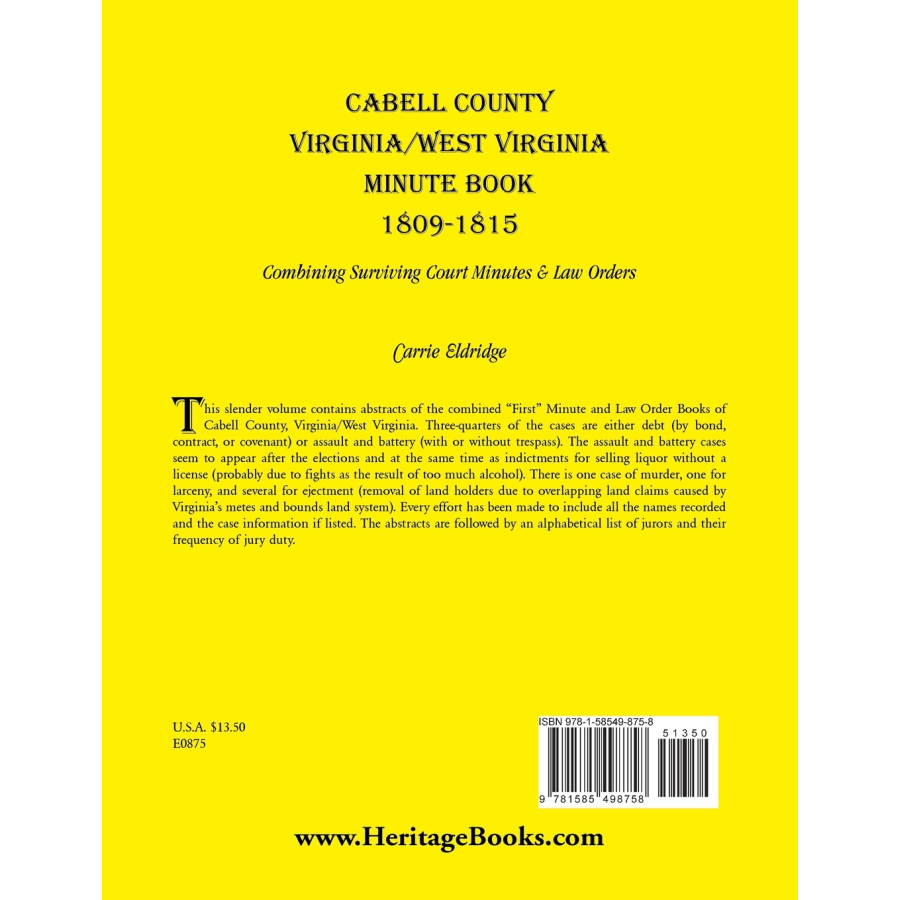 CABELL COUNTY
VIRGINIA/WEST VIRGINIA
MINUTE BOOK
1809-1815

Combining Surviving Court Minutes & Law Orders

Carrie Eldridge

This slender volume contains abstracts of the combined "First" Minute and Law Order Books of Cabell County, Virginia/West Virginia. Three-quarters of the cases are either debt (by bond, contract, or covenant) or assault and battery (with or without trespass). The assault and battery cases seem to appear after the elections and at the same time as indictments for selling liquor without a license (probably due to fights as the result of too much alcohol). There is one case of murder, one for larceny, and several for ejectment (removal of land holders due to overlapping land claims caused by Virginia's metes and bounds land system). Every effort has been made to include all the names recorded and the case information if listed. The abstracts are followed by an alphabetical list of jurors and their frequency of jury duty.

U.S.A. $13.50
E0875

ISBN 978-1-58549-875-8

51350

9 781585 498758

www.HeritageBooks.com